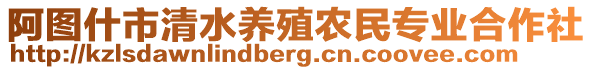 阿图什市清水养殖农民专业合作社
http://kzlsdawnlindberg.cn.coovee.com